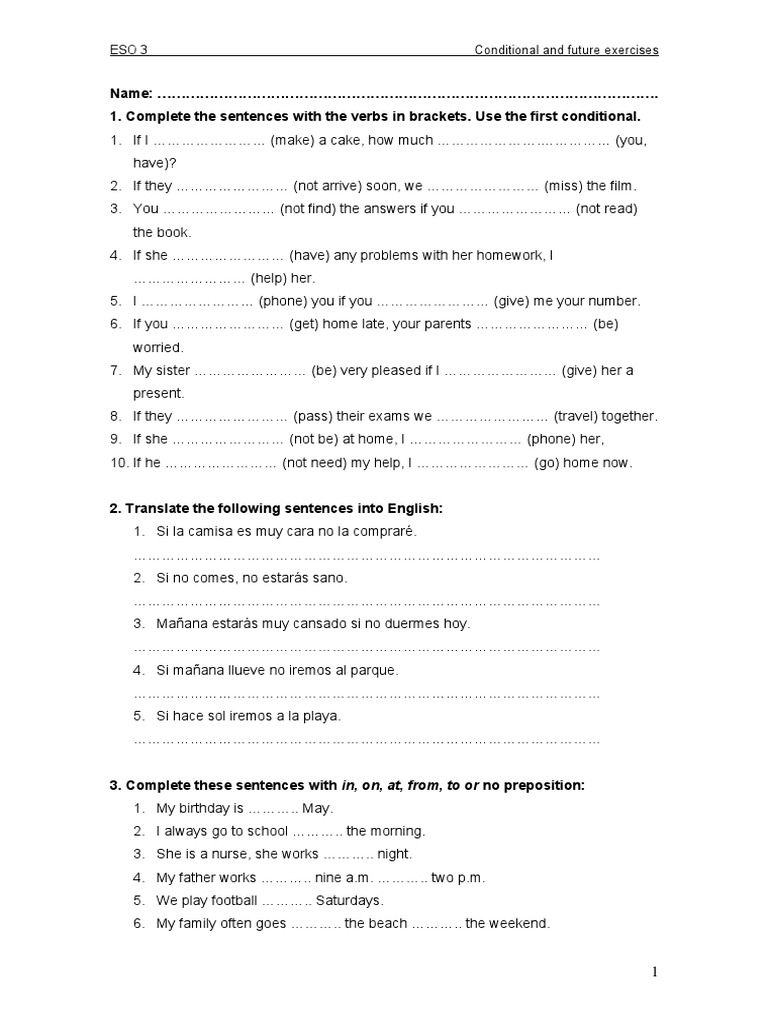 ESO 3 Conditional and future exercises

Name: ____

1. Complete the sentences with the verbs in brackets. Use the first conditional.

1. If I ____ (make) a cake, how much ____ (you, have)?
2. If they ____ (not arrive) soon, we ____ (miss) the film.
3. You ____ (not find) the answers if you ____ (not read) the book.
4. If she ____ (have) any problems with her homework, I ____ (help) her.
5. I ____ (phone) you if you ____ (give) me your number.
6. If you ____ (get) home late, your parents ____ (be) worried.
7. My sister ____ (be) very pleased if I ____ (give) her a present.
8. If they ____ (pass) their exams we ____ (travel) together.
9. If she ____ (not be) at home, I ____ (phone) her,
10. If he ____ (not need) my help, I ____ (go) home now.

2. Translate the following sentences into English:

1. Si la camisa es muy cara no la compraré.
____
2. Si no comes, no estarás sano.
____
3. Mañana estarás muy cansado si no duermes hoy.
____
4. Si mañana llueve no iremos al parque.
____
5. Si hace sol iremos a la playa.
____

3. Complete these sentences with in, on, at, from, to or no preposition:

1. My birthday is ____ May.
2. I always go to school ____ the morning.
3. She is a nurse, she works ____ night.
4. My father works ____ nine a.m. ____ two p.m.
5. We play football ____ Saturdays.
6. My family often goes ____ the beach ____ the weekend.

1